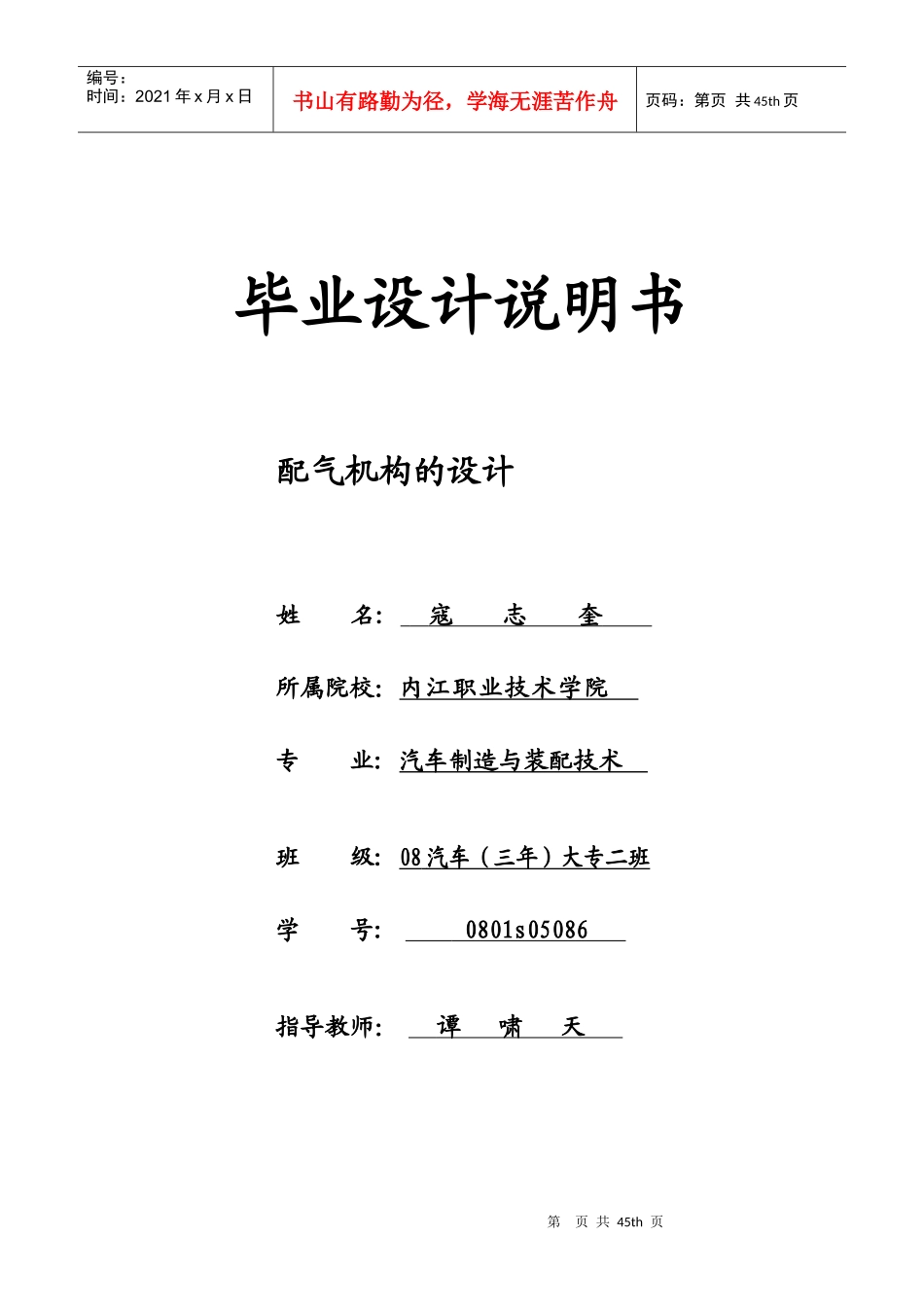 编号：
时间：2021 年 x 月 x 日

书山有路勤为径，学海无涯苦作舟

页码：第页 共 45th 页

毕业设计说明书

配气机构的设计

姓　　名：寇　志　奎

所属院校：内江职业技术学院

专　　业：汽车制造与装配技术

班　　级：08 汽车（三年）大专二班

学　　号：0801s05086

指导教师：谭　啸　天

第　页 共 45th 页